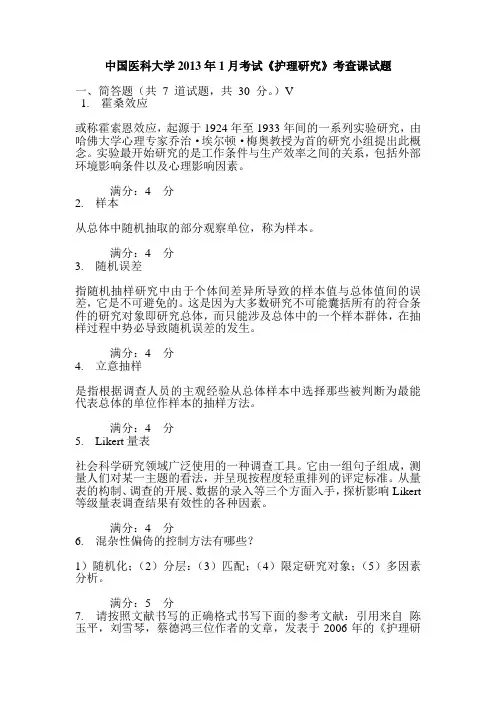 中国医科大学 2013 年 1 月考试《护理研究》考查课试题

一、简答题（共 7 道试题，共 30 分。）V

1. 霍桑效应

或称霍索恩效应，起源于 1924 年至 1933 年间的一系列实验研究，由哈佛大学心理专家乔治·埃尔顿·梅奥教授为首的研究小组提出此概念。实验最开始研究的是工作条件与生产效率之间的关系，包括外部环境影响条件以及心理影响因素。

满分：4 分

2. 样本

从总体中随机抽取的部分观察单位，称为样本。

满分：4 分

3. 随机误差

指随机抽样研究中由于个体间差异所导致的样本值与总体值间的误差，它是不可避免的。这是因为大多数研究不可能囊括所有的符合条件的研究对象即研究总体，而只能涉及总体中的一个样本群体，在抽样过程中势必导致随机误差的发生。

满分：4 分

4. 立意抽样

是指根据调查人员的主观经验从总体样本中选择那些被判断为最能代表总体的单位作样本的抽样方法。

满分：4 分

5. Likert 量表

社会科学研究领域广泛使用的一种调查工具。它由一组句子组成，测量人们对某一主题的看法，并呈现按程度轻重排列的评定标准。从量表的构制、调查的开展、数据的录入等三个方面入手，探析影响 Likert 等级量表调查结果有效性的各种因素。

满分：4 分

6. 混杂性偏倚的控制方法有哪些？

1）随机化；（2）分层；（3）匹配；（4）限定研究对象；（5）多因素分析。

满分：5 分

7. 请按照文献书写的正确格式书写下面的参考文献：引用来自 陈玉平，刘雪琴，蔡德鸿三位作者的文章，发表于 2006 年的《护理研